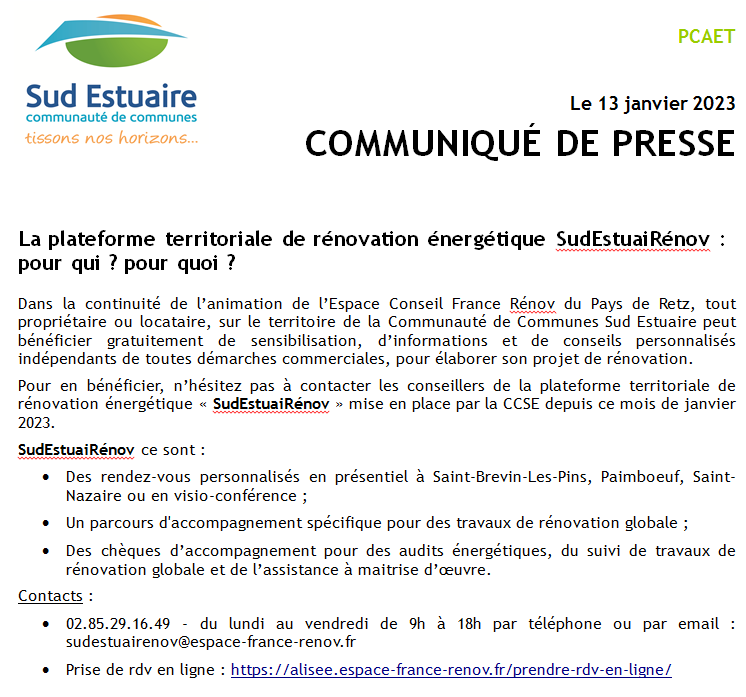 Sud Estuaire
communauté de communes
tissons nos horizons...

PCAET

Le 13 janvier 2023

COMMUNIQUÉ DE PRESSE

La plateforme territoriale de rénovation énergétique SudEstuaiRénov : pour qui ? pour quoi ?

Dans la continuité de l'animation de l'Espace Conseil France Rénov du Pays de Retz, tout propriétaire ou locataire, sur le territoire de la Communauté de Communes Sud Estuaire peut bénéficier gratuitement de sensibilisation, d'informations et de conseils personnalisés indépendants de toutes démarches commerciales, pour élaborer son projet de rénovation.

Pour en bénéficier, n'hésitez pas à contacter les conseillers de la plateforme territoriale de rénovation énergétique « SudEstuaiRénov » mise en place par la CCSE depuis ce mois de janvier 2023.

SudEstuaiRénov ce sont :

• Des rendez-vous personnalisés en présentiel à Saint-Brevin-Les-Pins, Paimboeuf, Saint-Nazaire ou en visio-conférence ;

• Un parcours d'accompagnement spécifique pour des travaux de rénovation globale ;

• Des chèques d'accompagnement pour des audits énergétiques, du suivi de travaux de rénovation globale et de l'assistance à maitrise d'œuvre.

Contacts :

• 02.85.29.16.49 - du lundi au vendredi de 9h à 18h par téléphone ou par email : sudestuairenov@espace-france-renov.fr

• Prise de rdv en ligne : https://alisee.espace-france-renov.fr/prendre-rdv-en-ligne/